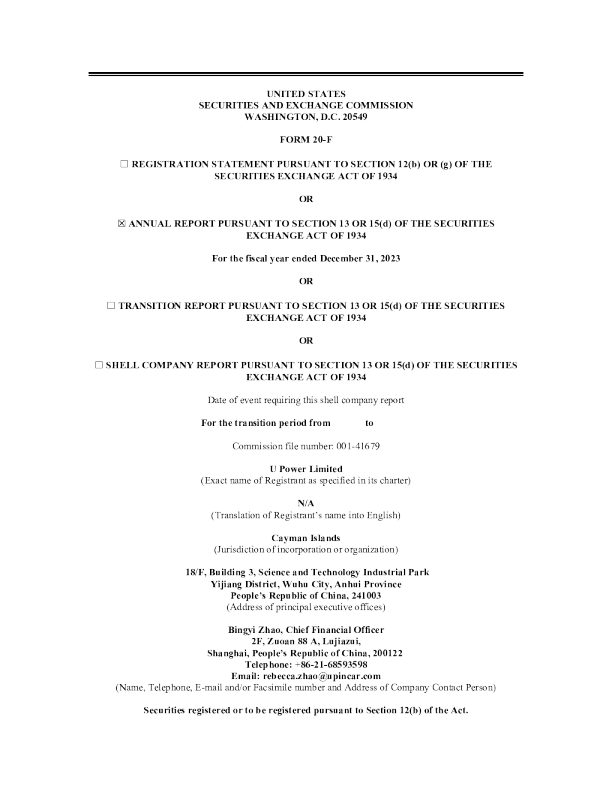 UNITED STATES
SECURITIES AND EXCHANGE COMMISSION
WASHINGTON, D.C. 20549

FORM 20-F

☐ REGISTRATION STATEMENT PURSUANT TO SECTION 12(b) OR (g) OF THE SECURITIES EXCHANGE ACT OF 1934

OR

☒ ANNUAL REPORT PURSUANT TO SECTION 13 OR 15(d) OF THE SECURITIES EXCHANGE ACT OF 1934

For the fiscal year ended December 31, 2023

OR

☐ TRANSITION REPORT PURSUANT TO SECTION 13 OR 15(d) OF THE SECURITIES EXCHANGE ACT OF 1934

OR

☐ SHELL COMPANY REPORT PURSUANT TO SECTION 13 OR 15(d) OF THE SECURITIES EXCHANGE ACT OF 1934

Date of event requiring this shell company report

For the transition period from to

Commission file number: 001-41679

U Power Limited
(Exact name of Registrant as specified in its charter)

N/A
(Translation of Registrant's name into English)

Cayman Islands
(Jurisdiction of incorporation or organization)

18/F, Building 3, Science and Technology Industrial Park
Yijiang District, Wuhu City, Anhui Province
People's Republic of China, 241003
(Address of principal executive offices)

Bingyi Zhao, Chief Financial Officer
2F, Zuoan 88 A, Lujiazui,
Shanghai, People's Republic of China, 200122
Telephone: +86-21-68593598
Email: rebecca.zhao@upincar.com
(Name, Telephone, E-mail and/or Facsimile number and Address of Company Contact Person)

Securities registered or to be registered pursuant to Section 12(b) of the Act.